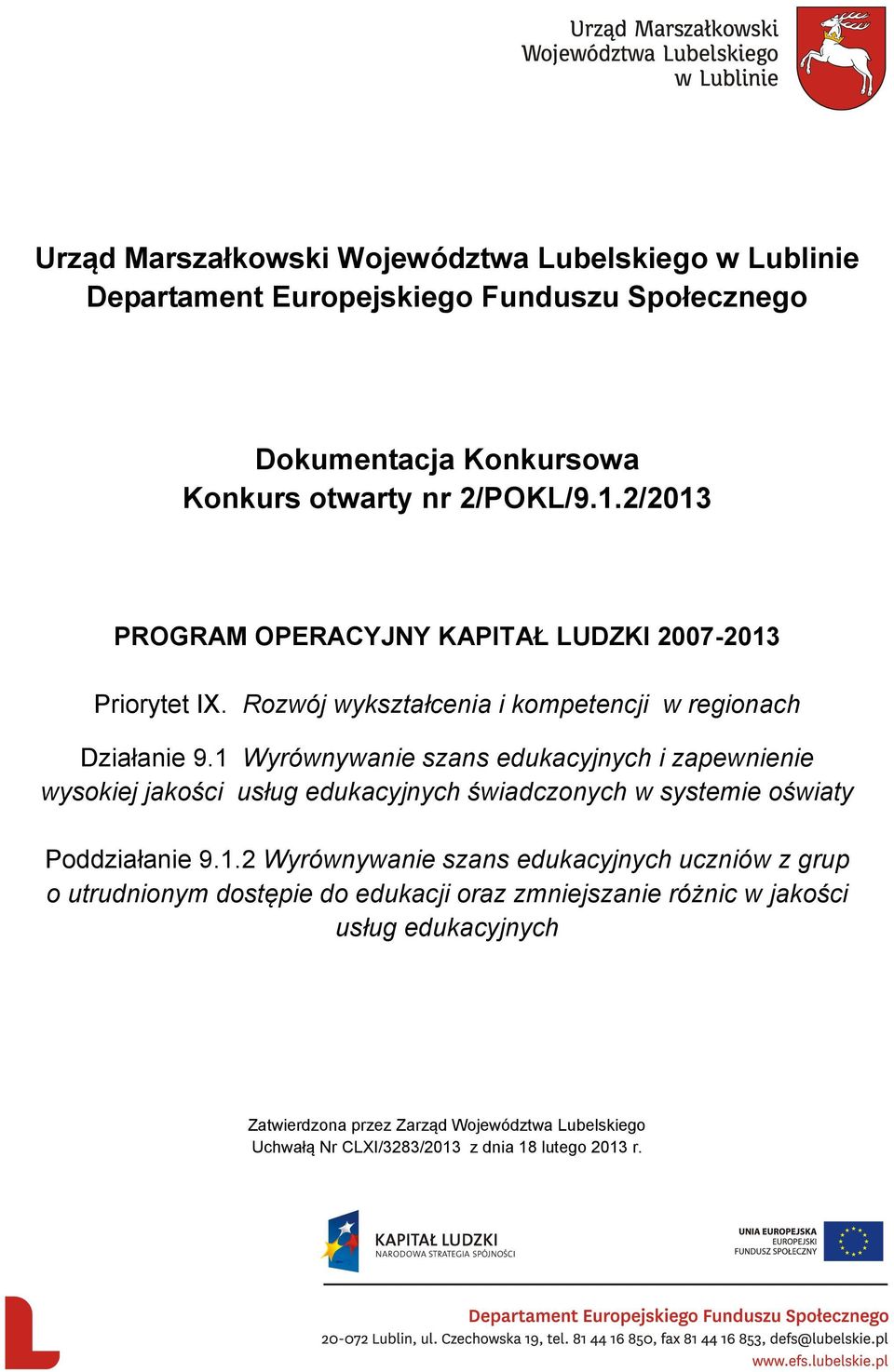 Urząd Marszałkowski
Województwa Lubelskiego
w Lublinie

Urząd Marszałkowski Województwa Lubelskiego w Lublinie
Departament Europejskiego Funduszu Społecznego

Dokumentacja Konkursowa
Konkurs otwarty nr 2/POKL/9.1.2/2013

PROGRAM OPERACYJNY KAPITAŁ LUDZKI 2007-2013

Priorytet IX. Rozwój wykształcenia i kompetencji w regionach

Działanie 9.1 Wyrównywanie szans edukacyjnych i zapewnienie wysokiej jakości usług edukacyjnych świadczonych w systemie oświaty

Poddziałanie 9.1.2 Wyrównywanie szans edukacyjnych uczniów z grup o utrudnionym dostępie do edukacji oraz zmniejszanie różnic w jakości usług edukacyjnych

Zatwierdzona przez Zarząd Województwa Lubelskiego
Uchwałą Nr CLXI/3283/2013 z dnia 18 lutego 2013 r.

KAPITAŁ LUDZKI
NARODOWA STRATEGIA SPÓJNOŚCI

UNIA EUROPEJSKA
EUROPEJSKI
FUNDUSZ SPOŁECZNY

Departament Europejskiego Funduszu Społecznego
20-072 Lublin, ul. Czechowska 19, tel. 81 44 16 850, fax 81 44 16 853, defs@lubelskie.pl
www.efs.lubelskie.pl